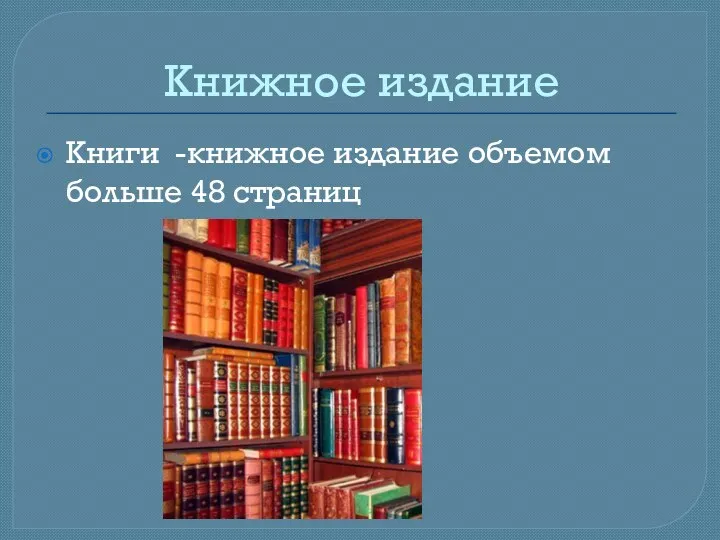 Книжное издание

Книги -книжное издание объемом больше 48 страниц